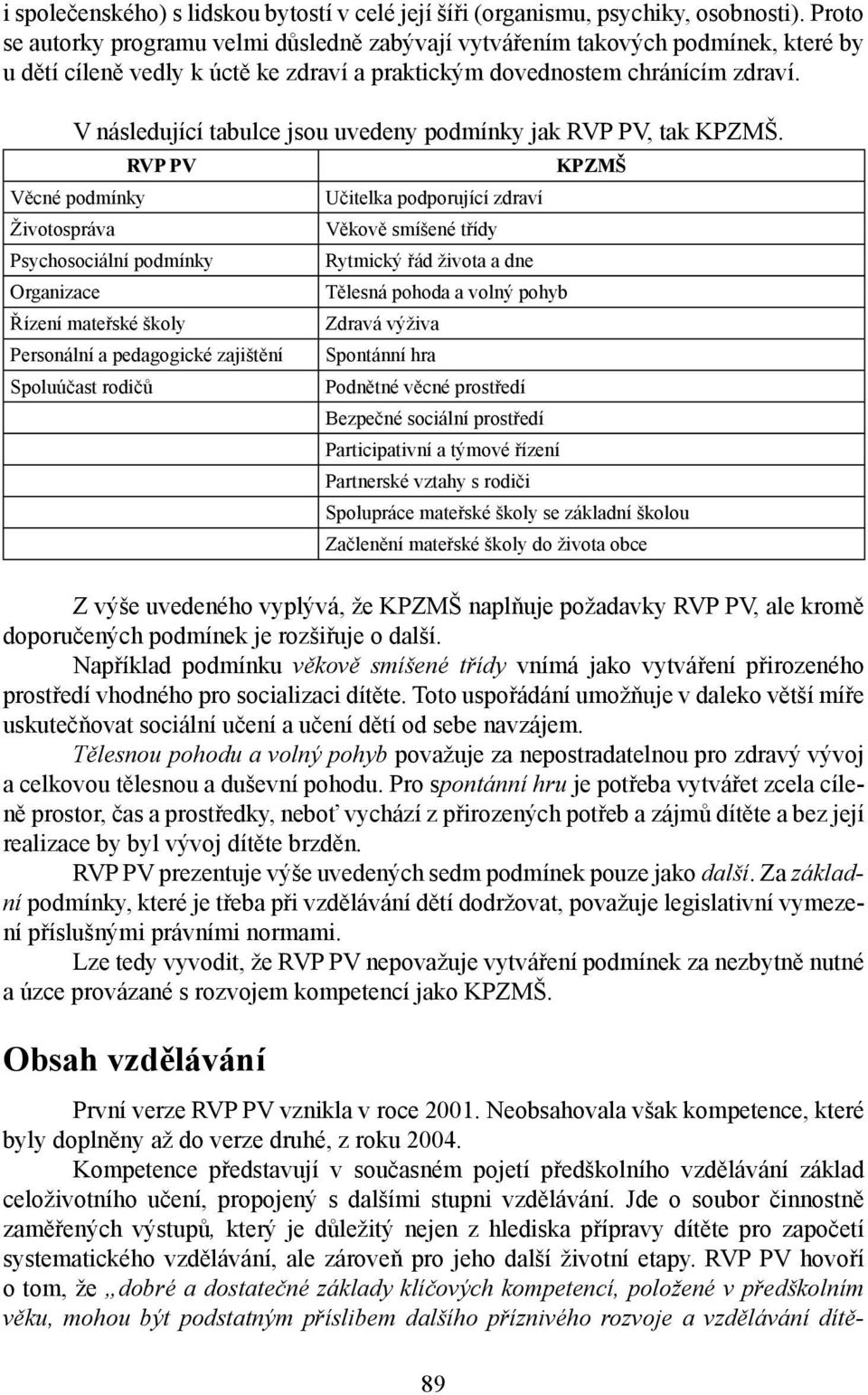 i společenského) s lidskou bytostí v celé její šíři (organismu, psychiky, osobnosti). Proto se autorky programu velmi důsledně zabývají vytvářením takových podmínek, které by u dětí cíleně vedly k úctě ke zdraví a praktickým dovednostem chránícím zdraví.

V následující tabulce jsou uvedeny podmínky jak RVP PV, tak KPZMŠ.

| RVP PV | KPZMŠ |
|---|---|
| Věcné podmínky | Učitelka podporující zdraví |
| Životospráva | Věkově smíšené třídy |
| Psychosociální podmínky | Rytmický řád života a dne |
| Organizace | Tělesná pohoda a volný pohyb |
| Řízení mateřské školy | Zdravá výživa |
| Personální a pedagogické zajištění | Spontánní hra |
| Spoluúčast rodičů | Podnětné věcné prostředí |
| | Bezpečné sociální prostředí |
| | Participativní a týmové řízení |
| | Partnerské vztahy s rodiči |
| | Spolupráce mateřské školy se základní školou |
| | Začlenění mateřské školy do života obce |

Z výše uvedeného vyplývá, že KPZMŠ naplňuje požadavky RVP PV, ale kromě doporučených podmínek je rozšiřuje o další.

Například podmínku věkově smíšené třídy vnímá jako vytváření přirozeného prostředí vhodného pro socializaci dítěte. Toto uspořádání umožňuje v daleko větší míře uskutečňovat sociální učení a učení dětí od sebe navzájem.

Tělesnou pohodu a volný pohyb považuje za nepostradatelnou pro zdravý vývoj a celkovou tělesnou a duševní pohodu. Pro spontánní hru je potřeba vytvářet zcela cíleně prostor, čas a prostředky, neboť vychází z přirozených potřeb a zájmů dítěte a bez její realizace by byl vývoj dítěte brzděn.

RVP PV prezentuje výše uvedených sedm podmínek pouze jako další. Za základní podmínky, které je třeba při vzdělávání dětí dodržovat, považuje legislativní vymezení příslušnými právními normami.

Lze tedy vyvodit, že RVP PV nepovažuje vytváření podmínek za nezbytně nutné a úzce provázané s rozvojem kompetencí jako KPZMŠ.

Obsah vzdělávání

První verze RVP PV vznikla v roce 2001. Neobsahovala však kompetence, které byly doplněny až do verze druhé, z roku 2004.

Kompetence představují v současném pojetí předškolního vzdělávání základ celoživotního učení, propojený s dalšími stupni vzdělávání. Jde o soubor činnostně zaměřených výstupů, který je důležitý nejen z hlediska přípravy dítěte pro započetí systematického vzdělávání, ale zároveň pro jeho další životní etapy. RVP PV hovoří o tom, že „dobré a dostatečné základy klíčových kompetencí, položené v předškolním věku, mohou být podstatným příslibem dalšího příznivého rozvoje a vzdělávání dítě-

89